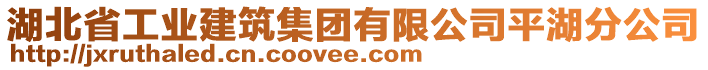 湖北省工业建筑集团有限公司平湖分公司
http://jxruthaled.cn.coovee.com